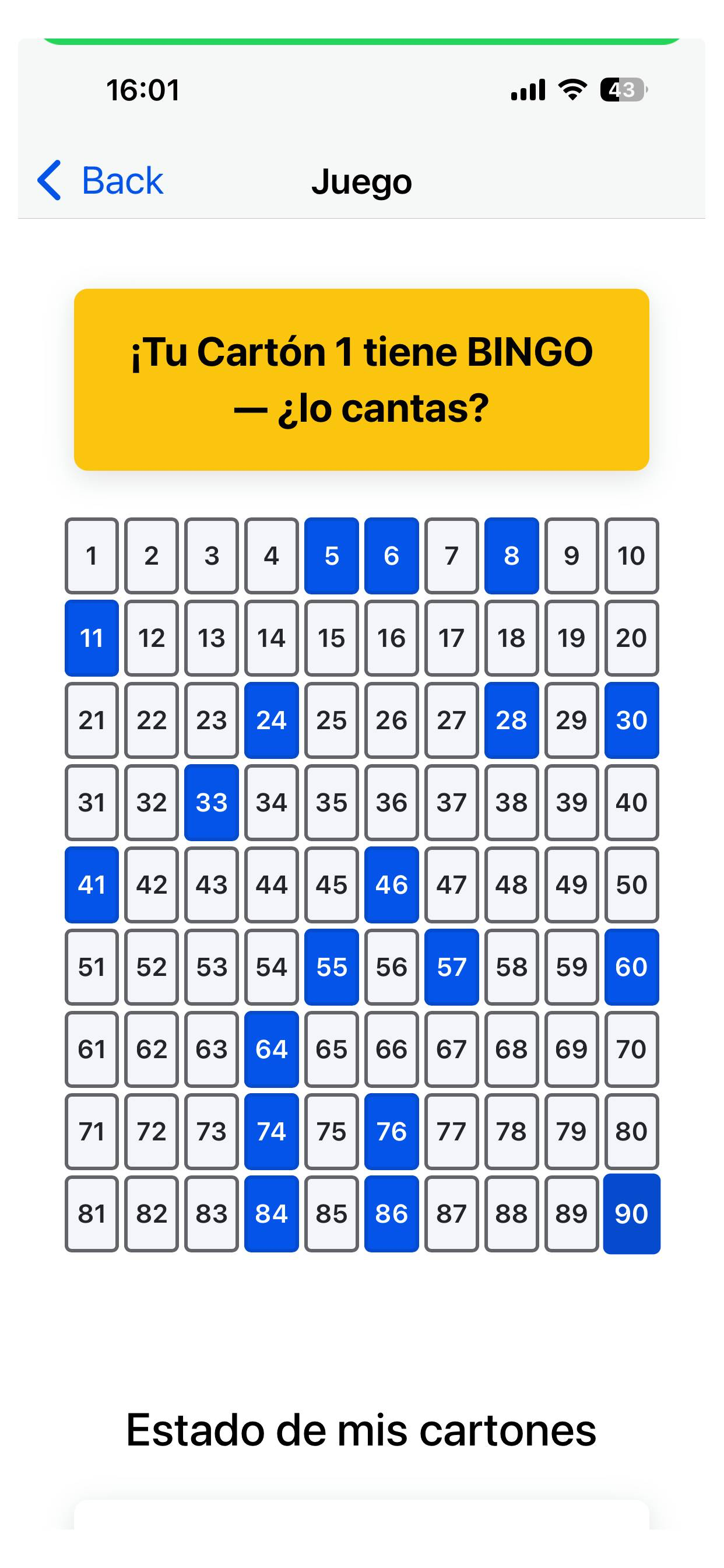 16:01

43

Back

Juego

¡Tu Cartón 1 tiene BINGO — ¿lo cantas?

| 1 | 2 | 3 | 4 | 5 | 6 | 7 | 8 | 9 | 10 |
|---|---|---|---|---|---|---|---|---|---|
| 11 | 12 | 13 | 14 | 15 | 16 | 17 | 18 | 19 | 20 |
| 21 | 22 | 23 | 24 | 25 | 26 | 27 | 28 | 29 | 30 |
| 31 | 32 | 33 | 34 | 35 | 36 | 37 | 38 | 39 | 40 |
| 41 | 42 | 43 | 44 | 45 | 46 | 47 | 48 | 49 | 50 |
| 51 | 52 | 53 | 54 | 55 | 56 | 57 | 58 | 59 | 60 |
| 61 | 62 | 63 | 64 | 65 | 66 | 67 | 68 | 69 | 70 |
| 71 | 72 | 73 | 74 | 75 | 76 | 77 | 78 | 79 | 80 |
| 81 | 82 | 83 | 84 | 85 | 86 | 87 | 88 | 89 | 90 |

Estado de mis cartones